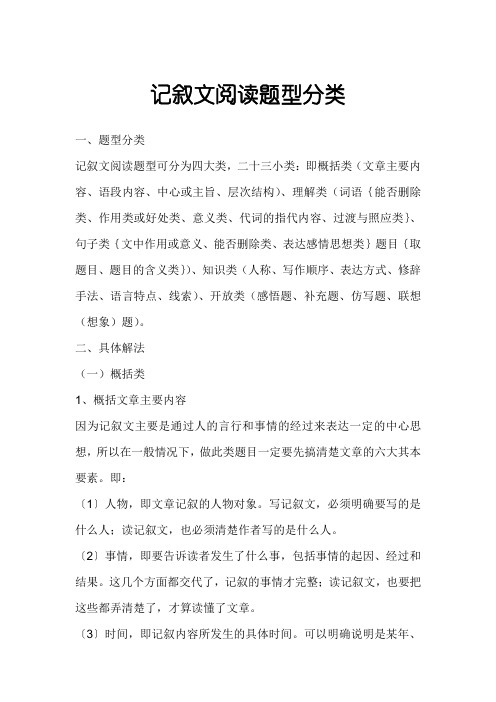 记叙文阅读题型分类

一、题型分类

记叙文阅读题型可分为四大类，二十三小类：即概括类（文章主要内容、语段内容、中心或主旨、层次结构）、理解类（词语｛能否删除类、作用类或好处类、意义类、代词的指代内容、过渡与照应类｝、句子类｛文中作用或意义、能否删除类、表达感情思想类｝题目｛取题目、题目的含义类｝)、知识类（人称、写作顺序、表达方式、修辞手法、语言特点、线索）、开放类（感悟题、补充题、仿写题、联想（想象）题）。

二、具体解法

（一）概括类

1、概括文章主要内容

因为记叙文主要是通过人的言行和事情的经过来表达一定的中心思想，所以在一般情况下，做此类题目一定要先搞清楚文章的六大其本要素。即：

〔1〕人物，即文章记叙的人物对象。写记叙文，必须明确要写的是什么人；读记叙文，也必须清楚作者写的是什么人。

〔2〕事情，即要告诉读者发生了什么事，包括事情的起因、经过和结果。这几个方面都交代了，记叙的事情才完整；读记叙文，也要把这些都弄清楚了，才算读懂了文章。

〔3〕时间，即记叙内容所发生的具体时间。可以明确说明是某年、